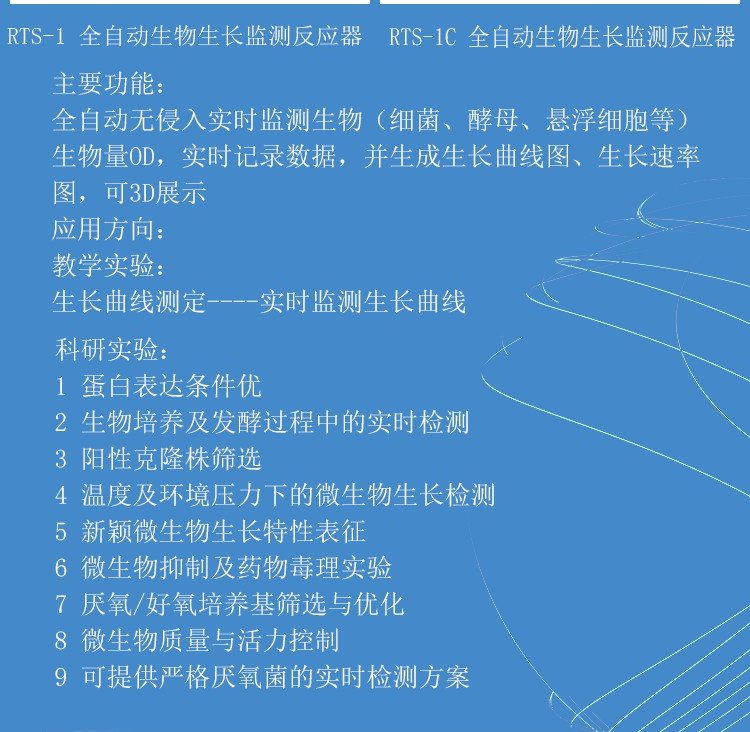 RTS-1 全自动生物生长监测反应器

RTS-1C 全自动生物生长监测反应器

主要功能：
全自动无侵入实时监测生物（细菌、酵母、悬浮细胞等）生物量OD，实时记录数据，并生成生长曲线图、生长速率图，可3D展示

应用方向：
教学实验：
生长曲线测定----实时监测生长曲线

科研实验：
1 蛋白表达条件优
2 生物培养及发酵过程中的实时检测
3 阳性克隆株筛选
4 温度及环境压力下的微生物生长检测
5 新颖微生物生长特性表征
6 微生物抑制及药物毒理实验
7 厌氧/好氧培养基筛选与优化
8 微生物质量与活力控制
9 可提供严格厌氧菌的实时检测方案